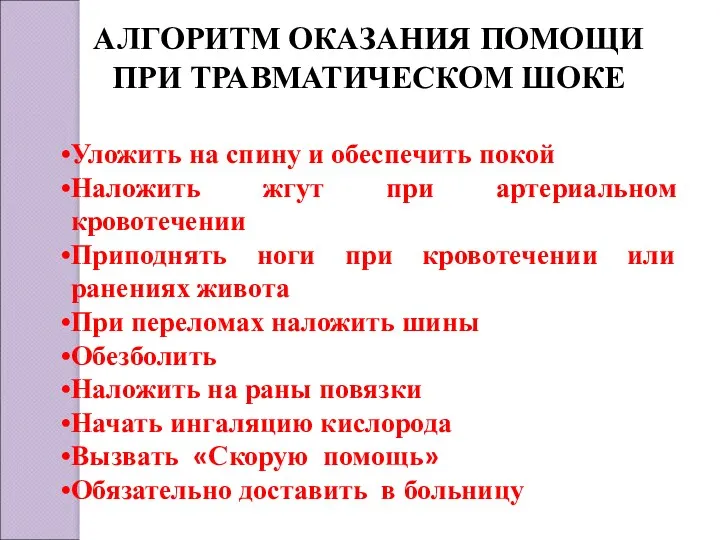 АЛГОРИТМ ОКАЗАНИЯ ПОМОЩИ ПРИ ТРАВМАТИЧЕСКОМ ШОКЕ

•Уложить на спину и обеспечить покой
•Наложить жгут при артериальном кровотечении
•Приподнять ноги при кровотечении или ранениях живота
•При переломах наложить шины
•Обезболить
•Наложить на раны повязки
•Начать ингаляцию кислорода
•Вызвать «Скорую помощь»
•Обязательно доставить в больницу